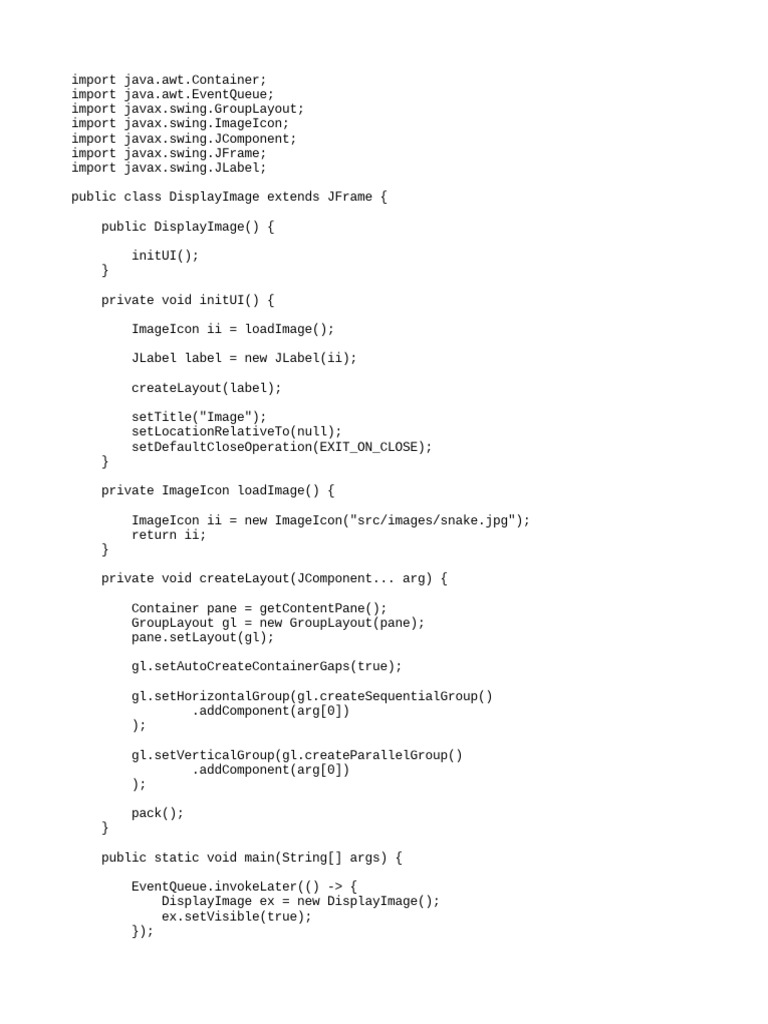 import java.awt.Container;
import java.awt.EventQueue;
import javax.swing.GroupLayout;
import javax.swing.ImageIcon;
import javax.swing.JComponent;
import javax.swing.JFrame;
import javax.swing.JLabel;

public class DisplayImage extends JFrame {

    public DisplayImage() {

        initUI();
    }

    private void initUI() {

        ImageIcon ii = loadImage();

        JLabel label = new JLabel(ii);

        createLayout(label);

        setTitle("Image");
        setLocationRelativeTo(null);
        setDefaultCloseOperation(EXIT_ON_CLOSE);
    }

    private ImageIcon loadImage() {

        ImageIcon ii = new ImageIcon("src/images/snake.jpg");
        return ii;
    }

    private void createLayout(JComponent... arg) {

        Container pane = getContentPane();
        GroupLayout gl = new GroupLayout(pane);
        pane.setLayout(gl);

        gl.setAutoCreateContainerGaps(true);

        gl.setHorizontalGroup(gl.createSequentialGroup()
                .addComponent(arg[0])
        );

        gl.setVerticalGroup(gl.createParallelGroup()
                .addComponent(arg[0])
        );

        pack();
    }

    public static void main(String[] args) {

        EventQueue.invokeLater(() -> {
            DisplayImage ex = new DisplayImage();
            ex.setVisible(true);
        });